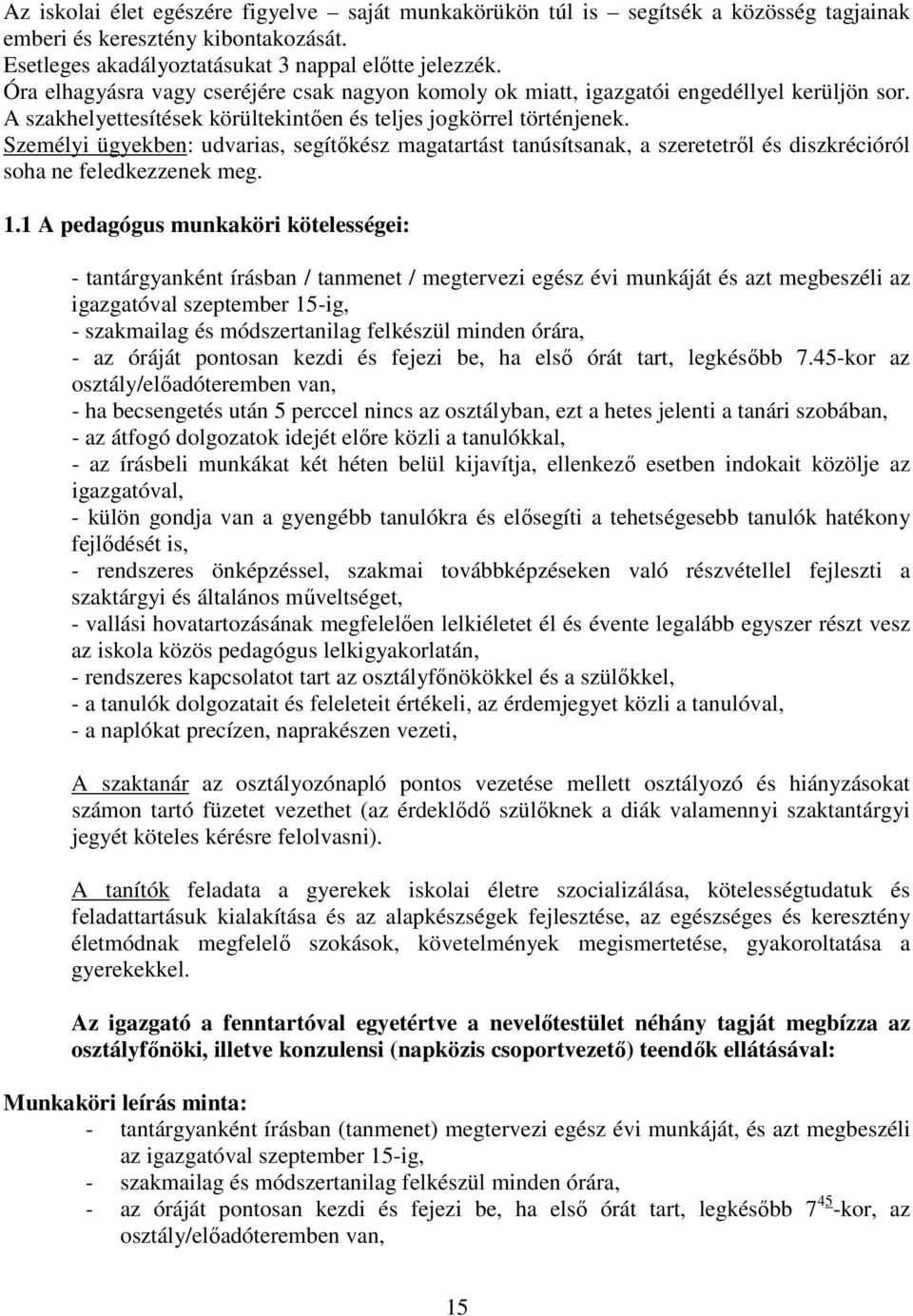 Az iskolai élet egészére figyelve – saját munkakörükön túl is – segítsék a közösség tagjainak emberi és keresztény kibontakozását.
Esetleges akadályoztatásukat 3 nappal előtte jelezzék.
Óra elhagyásra vagy cseréjére csak nagyon komoly ok miatt, igazgatói engedéllyel kerüljön sor.
A szakhelyettesítések körültekintően és teljes jogkörrel történjenek.
Személyi ügyekben: udvarias, segítőkész magatartást tanúsítsanak, a szeretetről és diszkrécióról soha ne feledkezzenek meg.

1.1 A pedagógus munkaköri kötelességei:

- tantárgyanként írásban / tanmenet / megtervezi egész évi munkáját és azt megbeszéli az igazgatóval szeptember 15-ig,
- szakmailag és módszertanilag felkészül minden órára,
- az óráját pontosan kezdi és fejezi be, ha első órát tart, legkésőbb 7.45-kor az osztály/előadóteremben van,
- ha becsengetés után 5 perccel nincs az osztályban, ezt a hetes jelenti a tanári szobában,
- az átfogó dolgozatok idejét előre közli a tanulókkal,
- az írásbeli munkákat két héten belül kijavítja, ellenkező esetben indokait közölje az igazgatóval,
- külön gondja van a gyengébb tanulókra és elősegíti a tehetségesebb tanulók hatékony fejlődését is,
- rendszeres önképzéssel, szakmai továbbképzéseken való részvétellel fejleszti a szaktárgyi és általános műveltséget,
- vallási hovatartozásának megfelelően lelkiéletet él és évente legalább egyszer részt vesz az iskola közös pedagógus lelkigyakorlatán,
- rendszeres kapcsolatot tart az osztályfőnökökkel és a szülőkkel,
- a tanulók dolgozatait és feleleteit értékeli, az érdemjegyet közli a tanulóval,
- a naplókat precízen, naprakészen vezeti,

A szaktanár az osztályozónapló pontos vezetése mellett osztályozó és hiányzásokat számon tartó füzetet vezethet (az érdeklődő szülőknek a diák valamennyi szaktantárgyi jegyét köteles kérésre felolvasni).

A tanítók feladata a gyerekek iskolai életre szocializálása, kötelességtudatuk és feladattartásuk kialakítása és az alapkészségek fejlesztése, az egészséges és keresztény életmódnak megfelelő szokások, követelmények megismertetése, gyakoroltatása a gyerekekkel.

Az igazgató a fenntartóval egyetértve a nevelőtestület néhány tagját megbízza az osztályfőnöki, illetve konzulensi (napközis csoportvezető) teendők ellátásával:

Munkaköri leírás minta:
- tantárgyanként írásban (tanmenet) megtervezi egész évi munkáját, és azt megbeszéli az igazgatóval szeptember 15-ig,
- szakmailag és módszertanilag felkészül minden órára,
- az óráját pontosan kezdi és fejezi be, ha első órát tart, legkésőbb $7^{45}$-kor, az osztály/előadóteremben van,

15